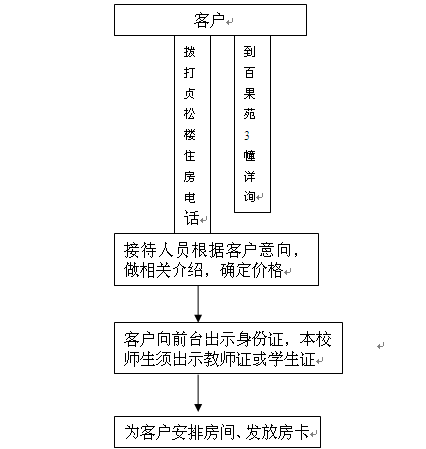 客户

拨打贞松楼住房电话

到百果苑3幢详询

接待人员根据客户意向，做相关介绍，确定价格

客户向前台出示身份证，本校师生须出示教师证或学生证

为客户安排房间、发放房卡